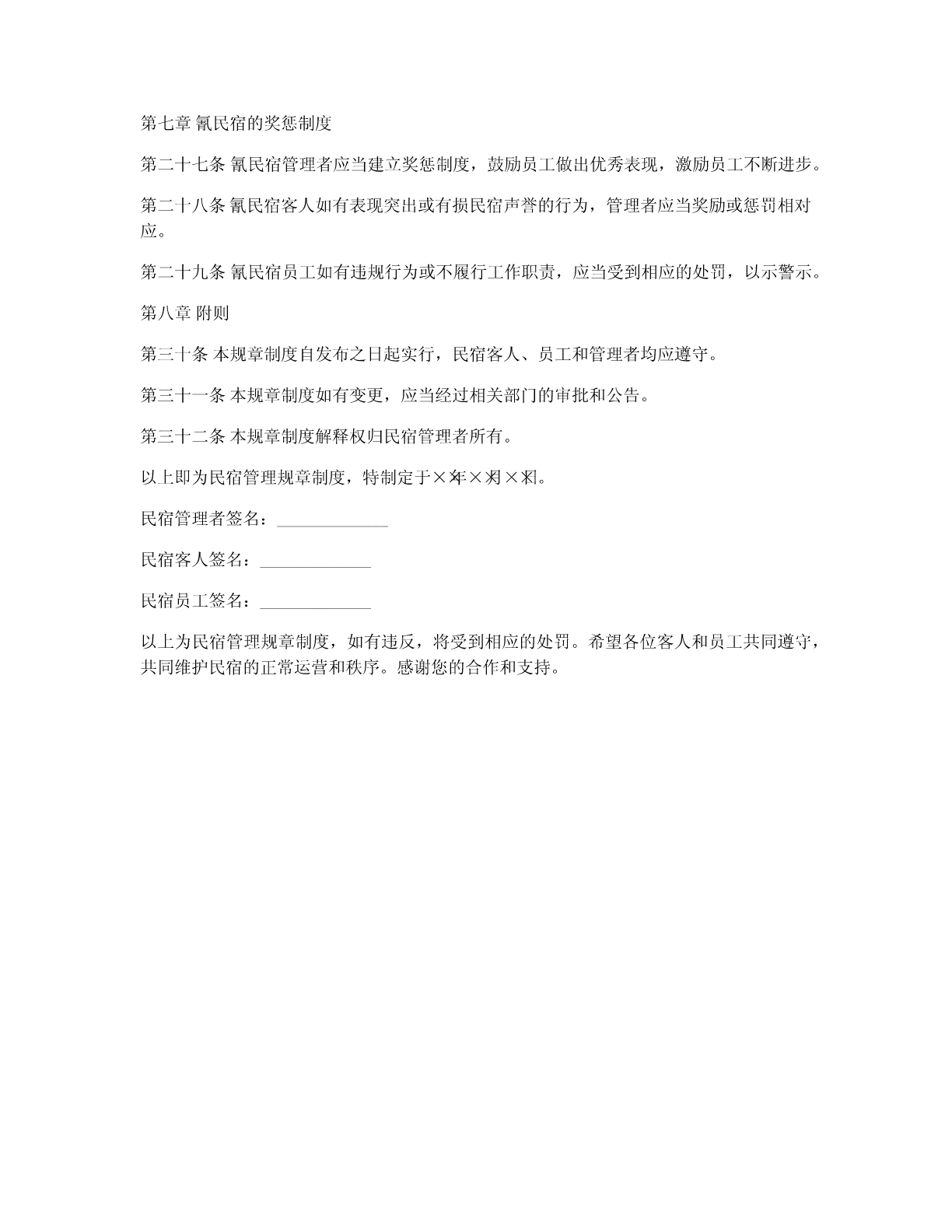 第七章 氰民宿的奖惩制度

第二十七条 氰民宿管理者应当建立奖惩制度，鼓励员工做出优秀表现，激励员工不断进步。

第二十八条 氰民宿客人如有表现突出或有损民宿声誉的行为，管理者应当奖励或惩罚相对应。

第二十九条 氰民宿员工如有违规行为或不履行工作职责，应当受到相应的处罚，以示警示。

第八章 附则

第三十条 本规章制度自发布之日起实行，民宿客人、员工和管理者均应遵守。

第三十一条 本规章制度如有变更，应当经过相关部门的审批和公告。

第三十二条 本规章制度解释权归民宿管理者所有。

以上即为民宿管理规章制度，特制定于××年××月××日。

民宿管理者签名：____________

民宿客人签名：____________

民宿员工签名：____________

以上为民宿管理规章制度，如有违反，将受到相应的处罚。希望各位客人和员工共同遵守，共同维护民宿的正常运营和秩序。感谢您的合作和支持。